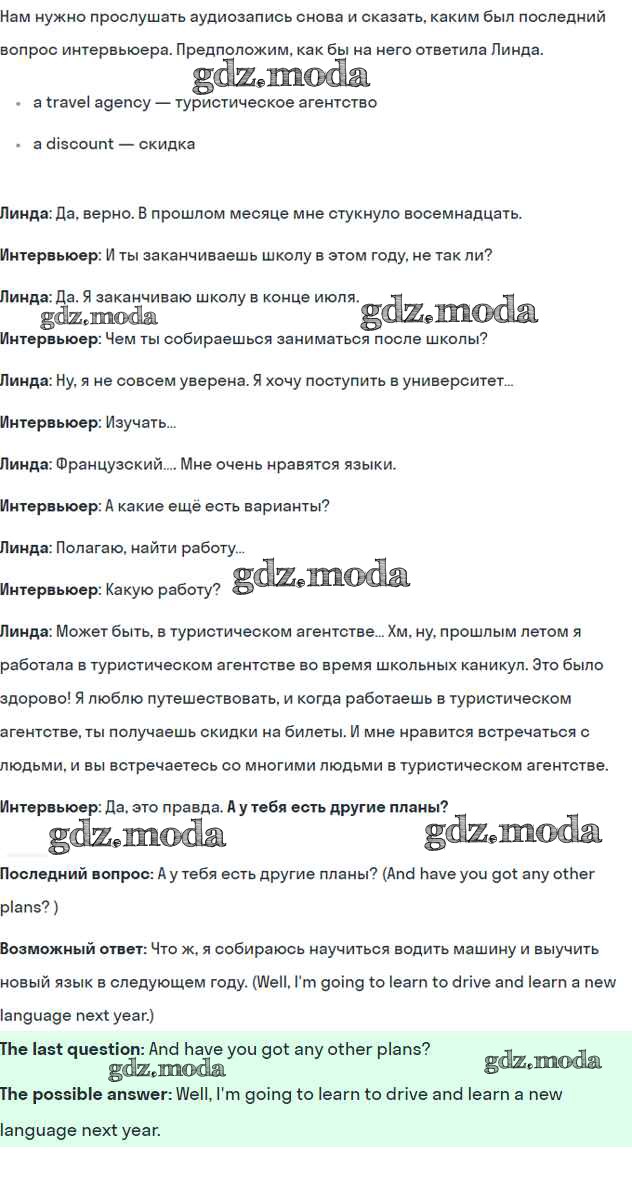 Нам нужно прослушать аудиозапись снова и сказать, каким был последний вопрос интервьюера. Предположим, как бы на него ответила Линда.

gdz.moda

- a travel agency — туристическое агентство
- a discount — скидка

Линда: Да, верно. В прошлом месяце мне стукнуло восемнадцать.

Интервьюер: И ты заканчиваешь школу в этом году, не так ли?

Линда: Да. Я заканчиваю школу в конце июля.

gdz.moda gdz.moda

Интервьюер: Чем ты собираешься заниматься после школы?

Линда: Ну, я не совсем уверена. Я хочу поступить в университет...

Интервьюер: Изучать...

Линда: Французский.... Мне очень нравятся языки.

Интервьюер: А какие ещё есть варианты?

Линда: Полагаю, найти работу...

Интервьюер: Какую работу? gdz.moda

Линда: Может быть, в туристическом агентстве... Хм, ну, прошлым летом я работала в туристическом агентстве во время школьных каникул. Это было здорово! Я люблю путешествовать, и когда работаешь в туристическом агентстве, ты получаешь скидки на билеты. И мне нравится встречаться с людьми, и вы встречаетесь со многими людьми в туристическом агентстве.

Интервьюер: Да, это правда. А у тебя есть другие планы?

gdz.moda gdz.moda

Последний вопрос: А у тебя есть другие планы? (And have you got any other plans? )

Возможный ответ: Что ж, я собираюсь научиться водить машину и выучить новый язык в следующем году. (Well, I'm going to learn to drive and learn a new language next year.)

The last question: And have you got any other plans?

gdz.moda gdz.moda

The possible answer: Well, I'm going to learn to drive and learn a new language next year.